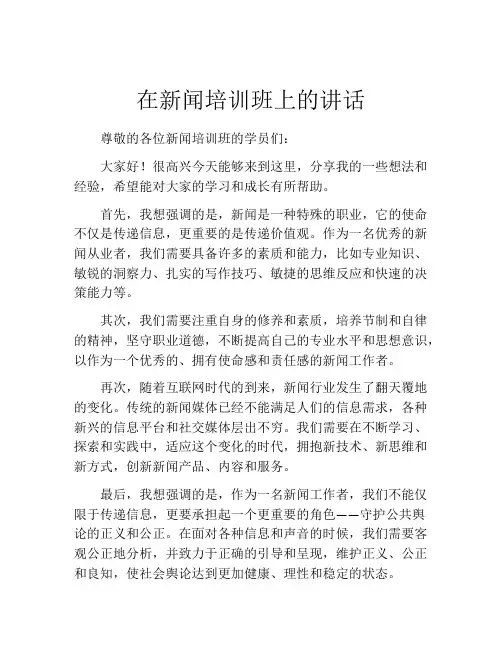 在新闻培训班上的讲话

尊敬的各位新闻培训班的学员们：

大家好！很高兴今天能够来到这里，分享我的一些想法和经验，希望能对大家的学习和成长有所帮助。

首先，我想强调的是，新闻是一种特殊的职业，它的使命不仅是传递信息，更重要的是传递价值观。作为一名优秀的新闻从业者，我们需要具备许多的素质和能力，比如专业知识、敏锐的洞察力、扎实的写作技巧、敏捷的思维反应和快速的决策能力等。

其次，我们需要注重自身的修养和素质，培养节制和自律的精神，坚守职业道德，不断提高自己的专业水平和思想意识，以作为一个优秀的、拥有使命感和责任感的新闻工作者。

再次，随着互联网时代的到来，新闻行业发生了翻天覆地的变化。传统的新闻媒体已经不能满足人们的信息需求，各种新兴的信息平台和社交媒体层出不穷。我们需要在不断学习、探索和实践中，适应这个变化的时代，拥抱新技术、新思维和新方式，创新新闻产品、内容和服务。

最后，我想强调的是，作为一名新闻工作者，我们不能仅限于传递信息，更要承担起一个更重要的角色——守护公共舆论的正义和公正。在面对各种信息和声音的时候，我们需要客观公正地分析，并致力于正确的引导和呈现，维护正义、公正和良知，使社会舆论达到更加健康、理性和稳定的状态。